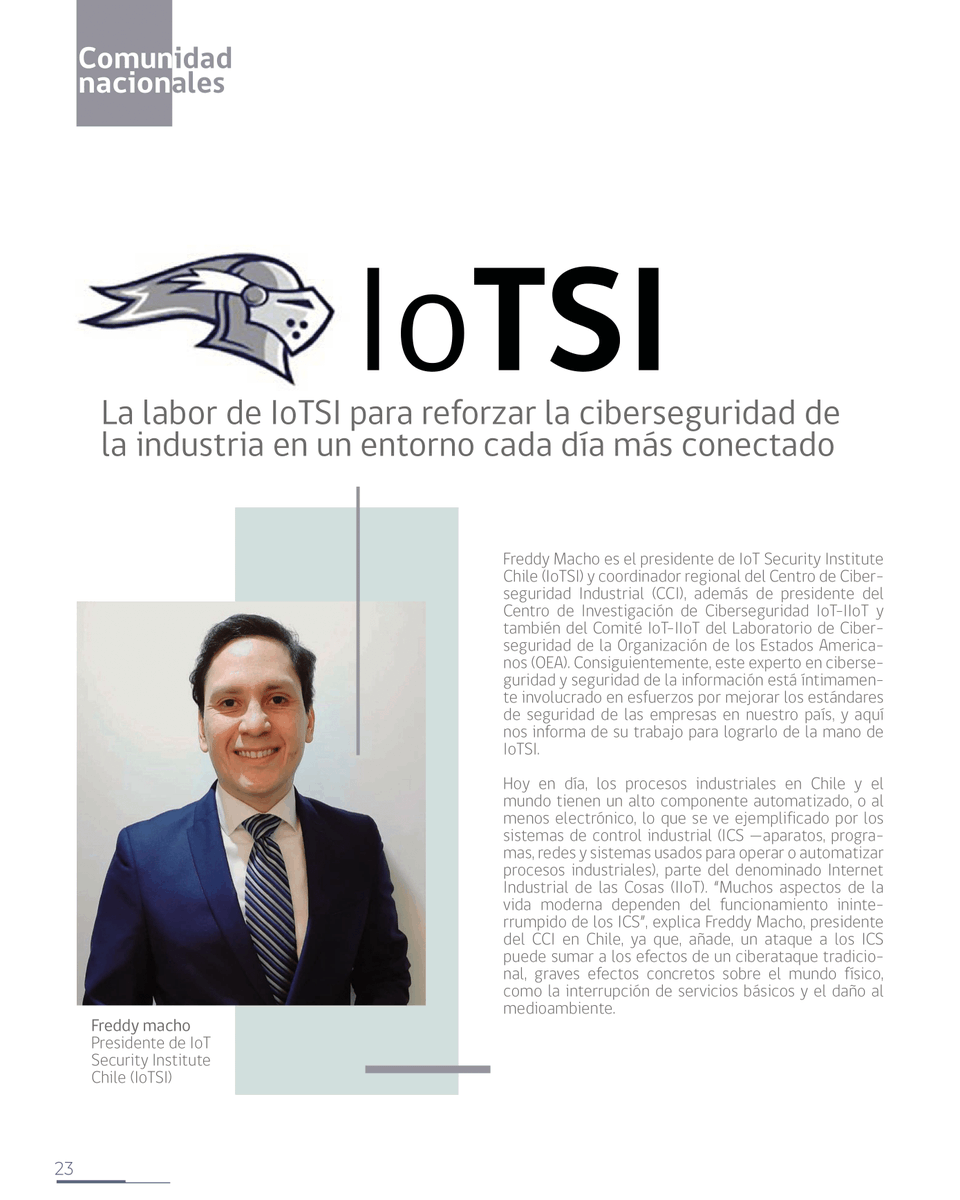 Comunidad nacionales

IoTSI

La labor de IoTSI para reforzar la ciberseguridad de la industria en un entorno cada día más conectado

Freddy macho
Presidente de IoT Security Institute Chile (IoTSI)

Freddy Macho es el presidente de IoT Security Institute Chile (IoTSI) y coordinador regional del Centro de Ciberseguridad Industrial (CCI), además de presidente del Centro de Investigación de Ciberseguridad IoT-IIoT y también del Comité IoT-IIoT del Laboratorio de Ciberseguridad de la Organización de los Estados Americanos (OEA). Consiguientemente, este experto en ciberseguridad y seguridad de la información está íntimamente involucrado en esfuerzos por mejorar los estándares de seguridad de las empresas en nuestro país, y aquí nos informa de su trabajo para lograrlo de la mano de IoTSI.

Hoy en día, los procesos industriales en Chile y el mundo tienen un alto componente automatizado, o al menos electrónico, lo que se ve ejemplificado por los sistemas de control industrial (ICS —aparatos, programas, redes y sistemas usados para operar o automatizar procesos industriales), parte del denominado Internet Industrial de las Cosas (IIoT). "Muchos aspectos de la vida moderna dependen del funcionamiento ininterrumpido de los ICS", explica Freddy Macho, presidente del CCI en Chile, ya que, añade, un ataque a los ICS puede sumar a los efectos de un ciberataque tradicional, graves efectos concretos sobre el mundo físico, como la interrupción de servicios básicos y el daño al medioambiente.

23